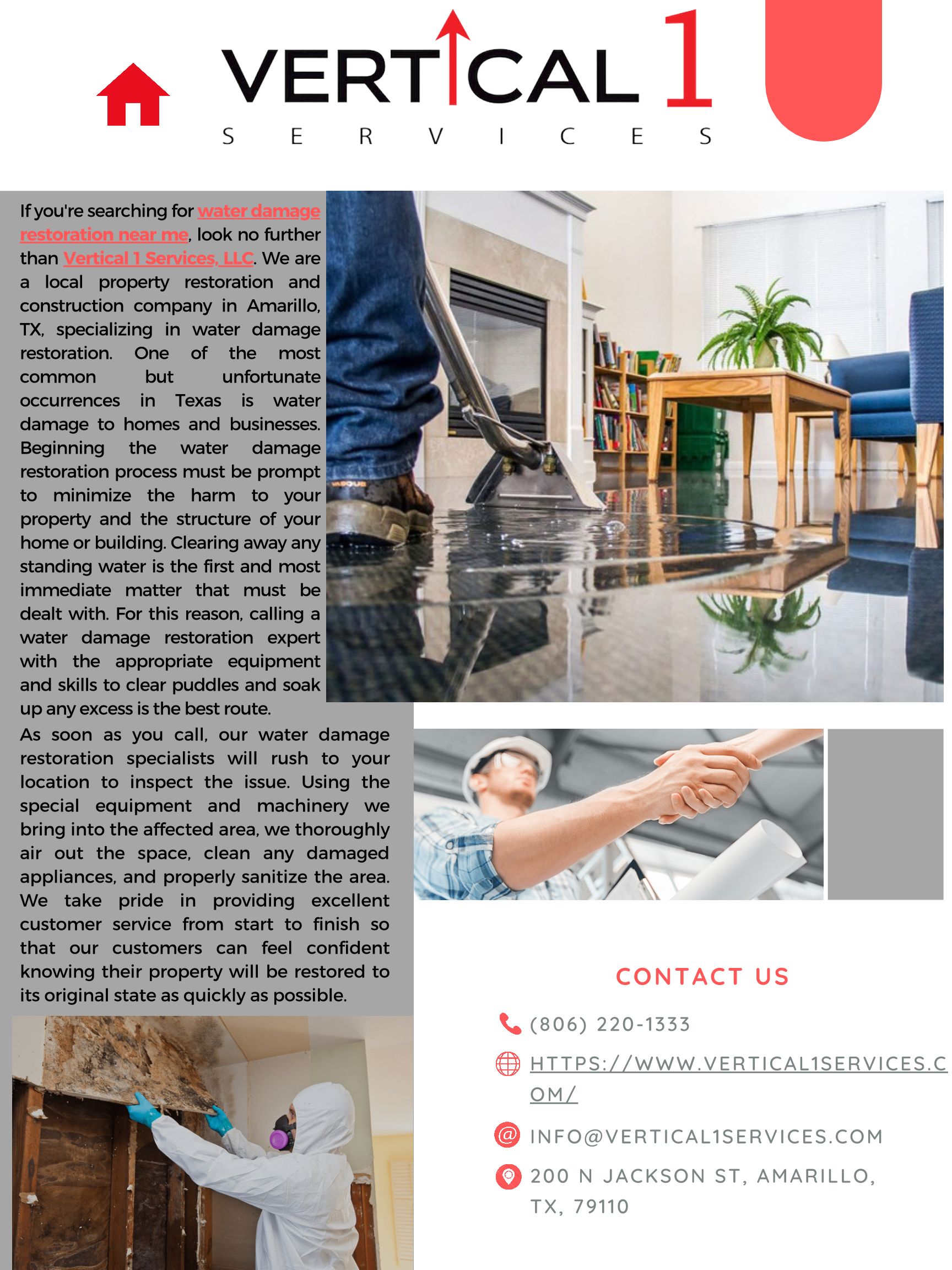 VERTICAL 1
SERVICES

If you're searching for water damage restoration near me, look no further than Vertical 1 Services, LLC. We are a local property restoration and construction company in Amarillo, TX, specializing in water damage restoration. One of the most common but unfortunate occurrences in Texas is water damage to homes and businesses. Beginning the water damage restoration process must be prompt to minimize the harm to your property and the structure of your home or building. Clearing away any standing water is the first and most immediate matter that must be dealt with. For this reason, calling a water damage restoration expert with the appropriate equipment and skills to clear puddles and soak up any excess is the best route.

As soon as you call, our water damage restoration specialists will rush to your location to inspect the issue. Using the special equipment and machinery we bring into the affected area, we thoroughly air out the space, clean any damaged appliances, and properly sanitize the area. We take pride in providing excellent customer service from start to finish so that our customers can feel confident knowing their property will be restored to its original state as quickly as possible.

CONTACT US

(806) 220-1333

HTTPS://WWW.VERTICAL1SERVICES.COM/

INFO@VERTICAL1SERVICES.COM

200 N JACKSON ST, AMARILLO, TX, 79110